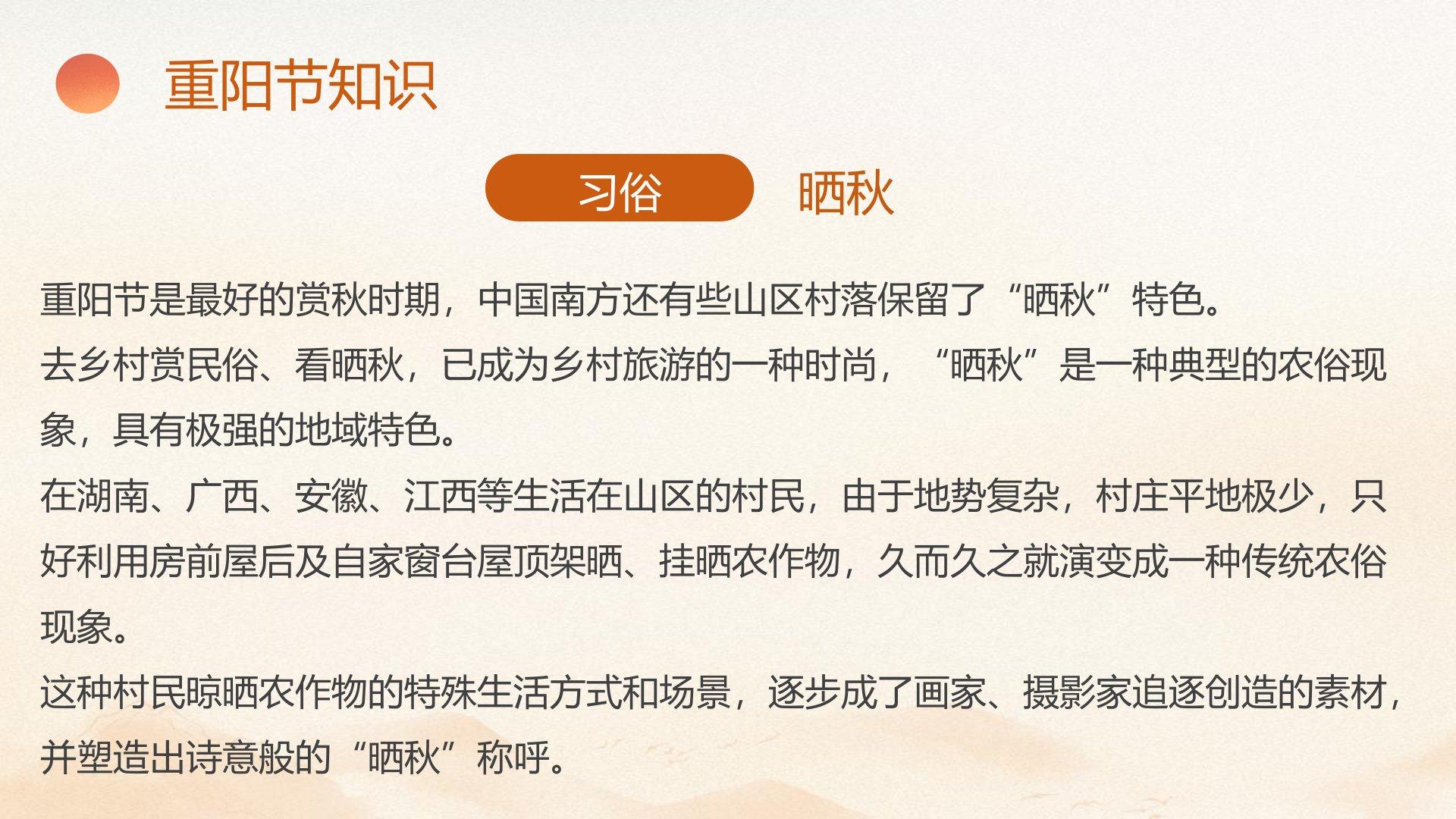 重阳节知识

习俗 晒秋

重阳节是最好的赏秋时期，中国南方还有些山区村落保留了“晒秋”特色。

去乡村赏民俗、看晒秋，已成为乡村旅游的一种时尚，“晒秋”是一种典型的农俗现象，具有极强的地域特色。

在湖南、广西、安徽、江西等生活在山区的村民，由于地势复杂，村庄平地极少，只好利用房前屋后及自家窗台屋顶架晒、挂晒农作物，久而久之就演变成一种传统农俗现象。

这种村民晾晒农作物的特殊生活方式和场景，逐步成了画家、摄影家追逐创造的素材，并塑造出诗意般的“晒秋”称呼。